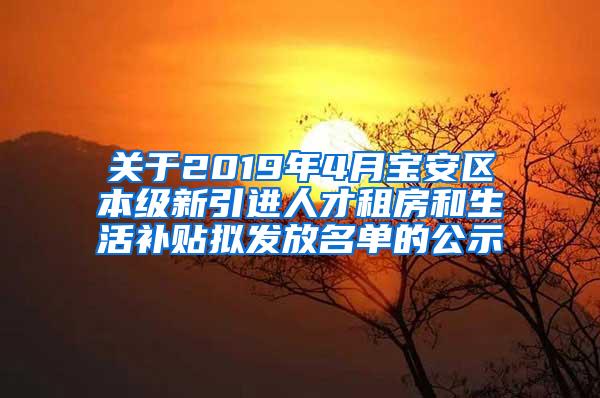 关于2019年4月宝安区本级新引进人才租房和生活补贴拟发放名单的公示